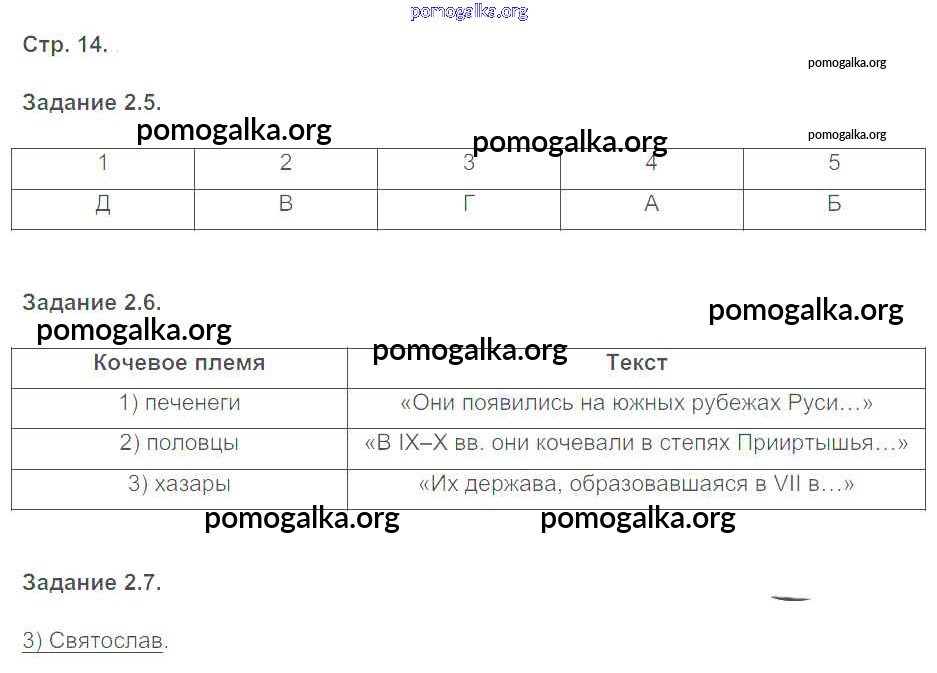 pomogalka.org

Стр. 14.

pomogalka.org

Задание 2.5.

pomogalka.org pomogalka.org pomogalka.org

| 1 | 2 | 3 | 4 | 5 |
|---|---|---|---|---|
| Д | В | Г | А | Б |

Задание 2.6.

pomogalka.org pomogalka.org pomogalka.org

| Кочевое племя | Текст |
|---|---|
| 1) печенеги | «Они появились на южных рубежах Руси…» |
| 2) половцы | «В IX–X вв. они кочевали в степях Прииртышья…» |
| 3) хазары | «Их держава, образовавшаяся в VII в…» |

pomogalka.org pomogalka.org

Задание 2.7.

3) Святослав.